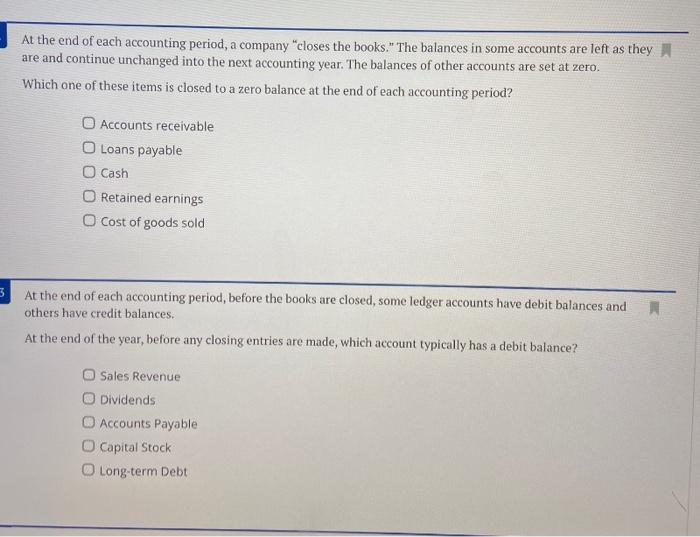 At the end of each accounting period, a company "closes the books." The balances in some accounts are left as they are and continue unchanged into the next accounting year. The balances of other accounts are set at zero.

Which one of these items is closed to a zero balance at the end of each accounting period?

☐ Accounts receivable
☐ Loans payable
☐ Cash
☐ Retained earnings
☐ Cost of goods sold

3

At the end of each accounting period, before the books are closed, some ledger accounts have debit balances and others have credit balances.

At the end of the year, before any closing entries are made, which account typically has a debit balance?

☐ Sales Revenue
☐ Dividends
☐ Accounts Payable
☐ Capital Stock
☐ Long-term Debt